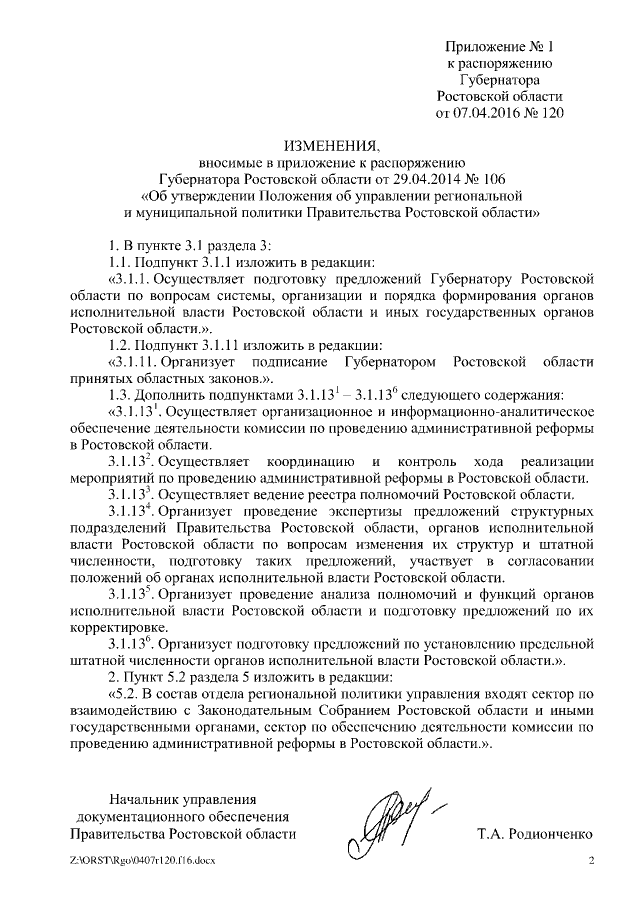 Приложение № 1
к распоряжению
Губернатора
Ростовской области
от 07.04.2016 № 120

ИЗМЕНЕНИЯ,
вносимые в приложение к распоряжению
Губернатора Ростовской области от 29.04.2014 № 106
«Об утверждении Положения об управлении региональной
и муниципальной политики Правительства Ростовской области»

1. В пункте 3.1 раздела 3:

1.1. Подпункт 3.1.1 изложить в редакции:

«3.1.1. Осуществляет подготовку предложений Губернатору Ростовской области по вопросам системы, организации и порядка формирования органов исполнительной власти Ростовской области и иных государственных органов Ростовской области.».

1.2. Подпункт 3.1.11 изложить в редакции:

«3.1.11. Организует подписание Губернатором Ростовской области принятых областных законов.».

1.3. Дополнить подпунктами $3.1.13^1$ – $3.1.13^6$ следующего содержания:

«$3.1.13^1$. Осуществляет организационное и информационно-аналитическое обеспечение деятельности комиссии по проведению административной реформы в Ростовской области.

$3.1.13^2$. Осуществляет координацию и контроль хода реализации мероприятий по проведению административной реформы в Ростовской области.

$3.1.13^3$. Осуществляет ведение реестра полномочий Ростовской области.

$3.1.13^4$. Организует проведение экспертизы предложений структурных подразделений Правительства Ростовской области, органов исполнительной власти Ростовской области по вопросам изменения их структур и штатной численности, подготовку таких предложений, участвует в согласовании положений об органах исполнительной власти Ростовской области.

$3.1.13^5$. Организует проведение анализа полномочий и функций органов исполнительной власти Ростовской области и подготовку предложений по их корректировке.

$3.1.13^6$. Организует подготовку предложений по установлению предельной штатной численности органов исполнительной власти Ростовской области.».

2. Пункт 5.2 раздела 5 изложить в редакции:

«5.2. В состав отдела региональной политики управления входят сектор по взаимодействию с Законодательным Собранием Ростовской области и иными государственными органами, сектор по обеспечению деятельности комиссии по проведению административной реформы в Ростовской области.».

Начальник управления
документационного обеспечения
Правительства Ростовской области

Т.А. Родионченко

Z:\ORST\Rgo\0407r120.f16.docx

2